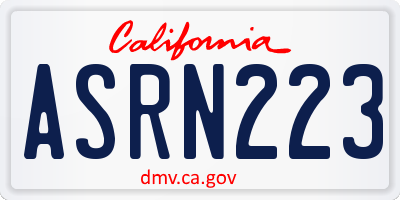 California

ASRN223

dmv.ca.gov